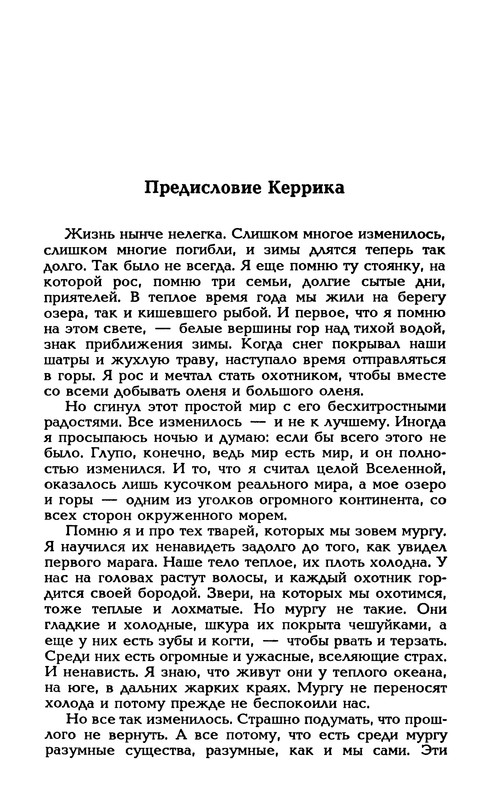 Предисловие Керрика

Жизнь нынче нелегка. Слишком многое изменилось, слишком многие погибли, и зимы длятся теперь так долго. Так было не всегда. Я еще помню ту стоянку, на которой рос, помню три семьи, долгие сытые дни, приятелей. В теплое время года мы жили на берегу озера, так и кишевшего рыбой. И первое, что я помню на этом свете, — белые вершины гор над тихой водой, знак приближения зимы. Когда снег покрывал наши шатры и жухлую траву, наступало время отправляться в горы. Я рос и мечтал стать охотником, чтобы вместе со всеми добывать оленя и большого оленя.

Но сгинул этот простой мир с его бесхитростными радостями. Все изменилось — и не к лучшему. Иногда я просыпаюсь ночью и думаю: если бы всего этого не было. Глупо, конечно, ведь мир есть мир, и он полностью изменился. И то, что я считал целой Вселенной, оказалось лишь кусочком реального мира, а мое озеро и горы — одним из уголков огромного континента, со всех сторон окруженного морем.

Помню я и про тех тварей, которых мы зовем мургу. Я научился их ненавидеть задолго до того, как увидел первого марага. Наше тело теплое, их плоть холодна. У нас на головах растут волосы, и каждый охотник гордится своей бородой. Звери, на которых мы охотимся, тоже теплые и лохматые. Но мургу не такие. Они гладкие и холодные, шкура их покрыта чешуйками, а еще у них есть зубы и когти, — чтобы рвать и терзать. Среди них есть огромные и ужасные, вселяющие страх. И ненависть. Я знаю, что живут они у теплого океана, на юге, в дальних жарких краях. Мургу не переносят холода и потому прежде не беспокоили нас.

Но все так изменилось. Страшно подумать, что прошлого не вернуть. А все потому, что есть среди мургу разумные существа, разумные, как и мы сами. Эти